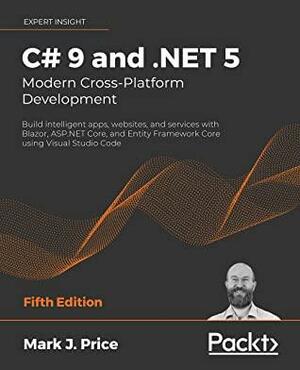 EXPERT INSIGHT

C# 9 and .NET 5
Modern Cross-Platform Development

Build intelligent apps, websites, and services with Blazor, ASP.NET Core, and Entity Framework Core using Visual Studio Code

Fifth Edition

Mark J. Price

Packt>